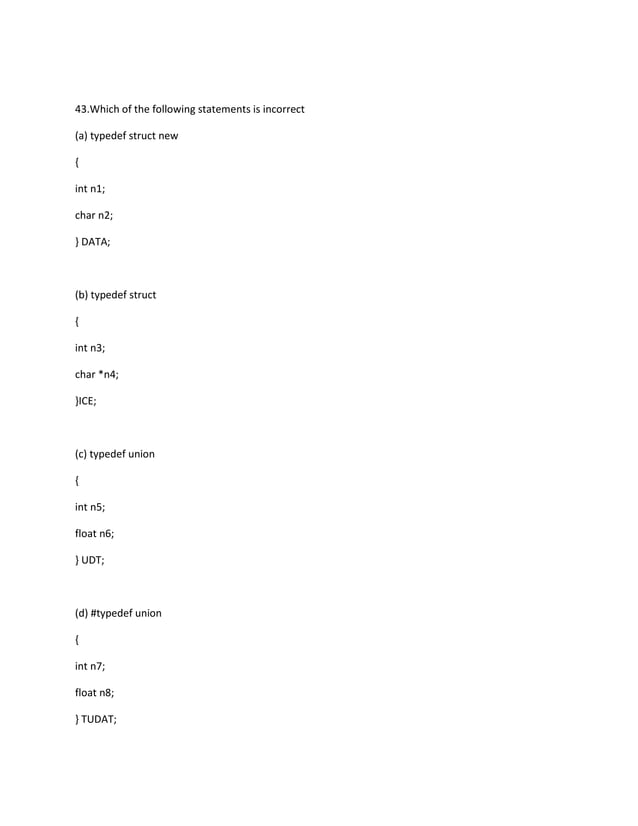 43.Which of the following statements is incorrect

(a) typedef struct new

{

int n1;

char n2;

} DATA;

(b) typedef struct

{

int n3;

char *n4;

}ICE;

(c) typedef union

{

int n5;

float n6;

} UDT;

(d) #typedef union

{

int n7;

float n8;

} TUDAT;